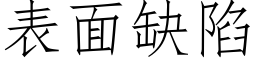 表面缺陷